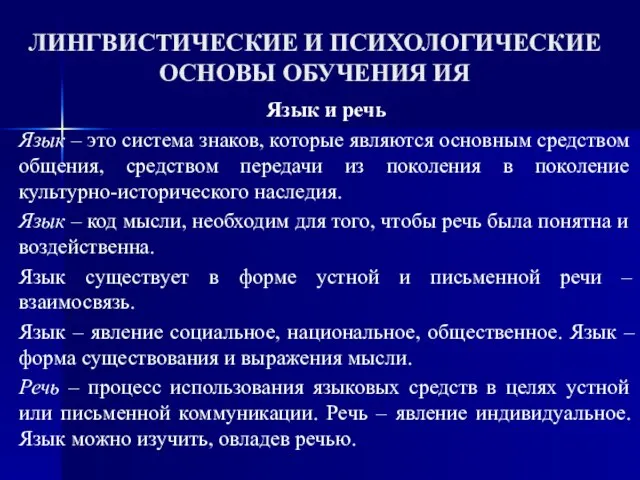 ЛИНГВИСТИЧЕСКИЕ И ПСИХОЛОГИЧЕСКИЕ ОСНОВЫ ОБУЧЕНИЯ ИЯ

Язык и речь

Язык – это система знаков, которые являются основным средством общения, средством передачи из поколения в поколение культурно-исторического наследия.

Язык – код мысли, необходим для того, чтобы речь была понятна и воздейственна.

Язык существует в форме устной и письменной речи – взаимосвязь.

Язык – явление социальное, национальное, общественное. Язык – форма существования и выражения мысли.

Речь – процесс использования языковых средств в целях устной или письменной коммуникации. Речь – явление индивидуальное. Язык можно изучить, овладев речью.